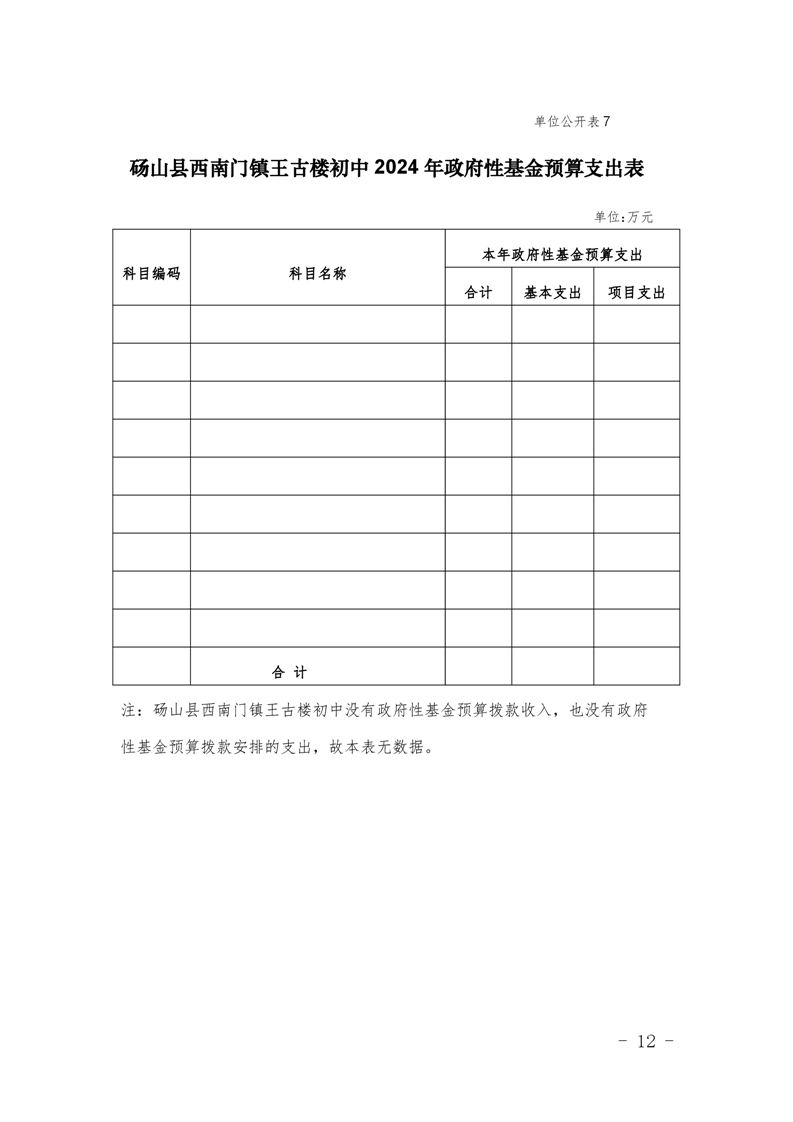 单位公开表7

砀山县西南门镇王古楼初中2024年政府性基金预算支出表

单位:万元

| 科目编码 | 科目名称 | 本年政府性基金预算支出 | | |
|---|---|---|---|---|
| | | 合计 | 基本支出 | 项目支出 |
| | | | | |
| | | | | |
| | | | | |
| | | | | |
| | | | | |
| | | | | |
| | | | | |
| | | | | |
| | | | | |
| | 合 计 | | | |

注：砀山县西南门镇王古楼初中没有政府性基金预算拨款收入，也没有政府性基金预算拨款安排的支出，故本表无数据。

- 12 -